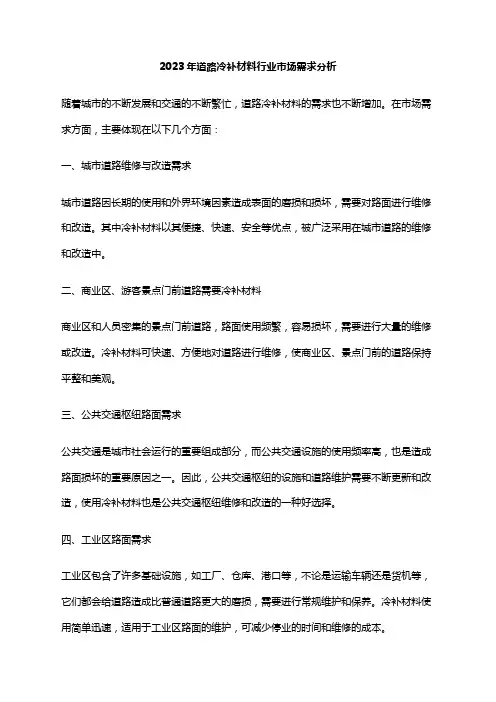 2023年道路冷补材料行业市场需求分析

随着城市的不断发展和交通的不断繁忙，道路冷补材料的需求也不断增加。在市场需求方面，主要体现在以下几个方面：

一、城市道路维修与改造需求

城市道路因长期的使用和外界环境因素造成表面的磨损和损坏，需要对路面进行维修和改造。其中冷补材料以其便捷、快速、安全等优点，被广泛采用在城市道路的维修和改造中。

二、商业区、游客景点门前道路需要冷补材料

商业区和人员密集的景点门前道路，路面使用频繁，容易损坏，需要进行大量的维修或改造。冷补材料可快速、方便地对道路进行维修，使商业区、景点门前的道路保持平整和美观。

三、公共交通枢纽路面需求

公共交通是城市社会运行的重要组成部分，而公共交通设施的使用频率高，也是造成路面损坏的重要原因之一。因此，公共交通枢纽的设施和道路维护需要不断更新和改造，使用冷补材料也是公共交通枢纽维修和改造的一种好选择。

四、工业区路面需求

工业区包含了许多基础设施，如工厂、仓库、港口等，不论是运输车辆还是货机等，它们都会给道路造成比普通道路更大的磨损，需要进行常规维护和保养。冷补材料使用简单迅速，适用于工业区路面的维护，可减少停业的时间和维修的成本。